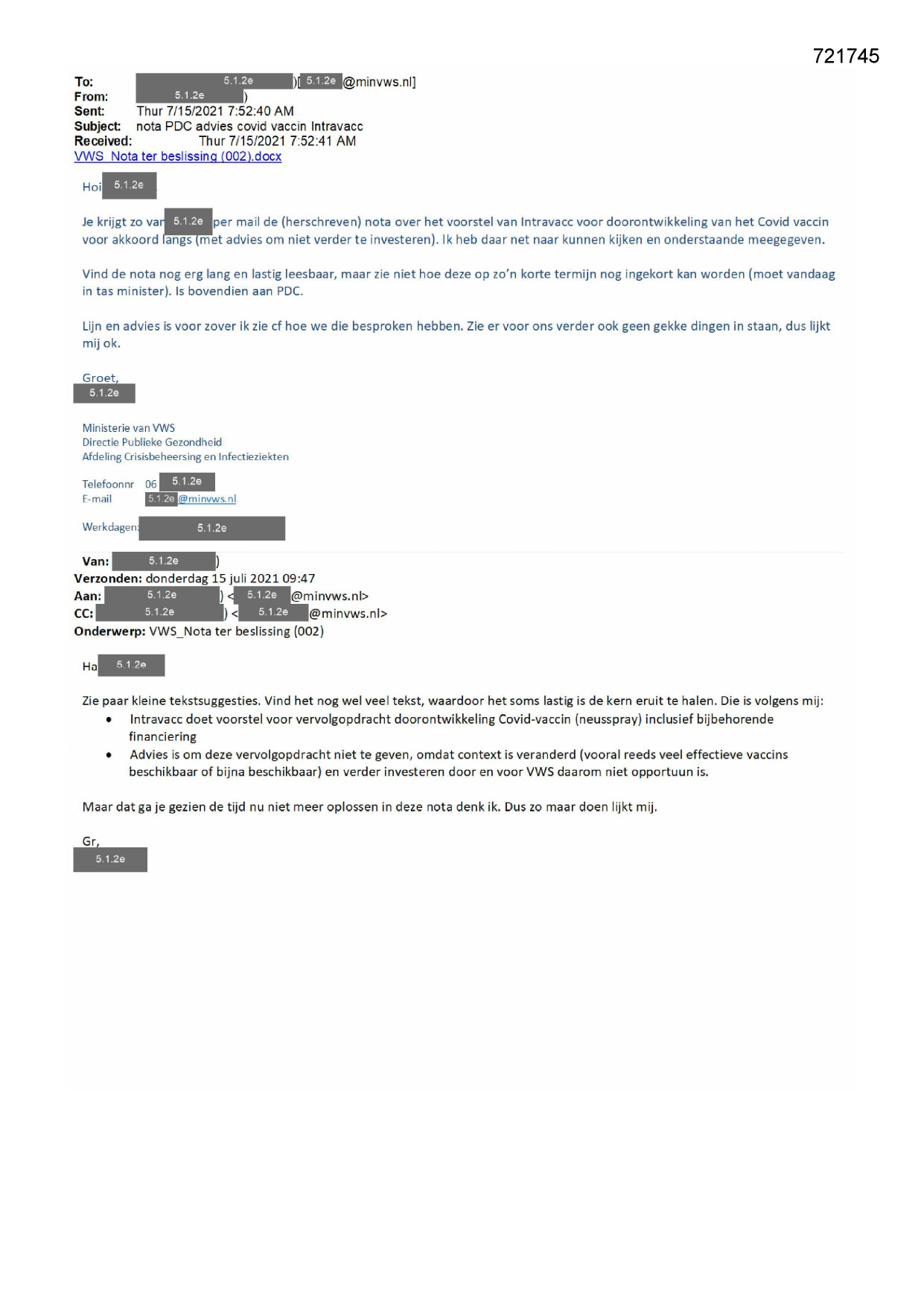 721745

To: 5.1.2e )[ 5.1.2e @minvws.nl]
From: 5.1.2e )
Sent: Thur 7/15/2021 7:52:40 AM
Subject: nota PDC advies covid vaccin Intravacc
Received: Thur 7/15/2021 7:52:41 AM
VWS_Nota ter beslissing (002).docx

Hoi 5.1.2e

Je krijgt zo van 5.1.2e per mail de (herschreven) nota over het voorstel van Intravacc voor doorontwikkeling van het Covid vaccin voor akkoord langs (met advies om niet verder te investeren). Ik heb daar net naar kunnen kijken en onderstaande meegegeven.

Vind de nota nog erg lang en lastig leesbaar, maar zie niet hoe deze op zo'n korte termijn nog ingekort kan worden (moet vandaag in tas minister). Is bovendien aan PDC.

Lijn en advies is voor zover ik zie cf hoe we die besproken hebben. Zie er voor ons verder ook geen gekke dingen in staan, dus lijkt mij ok.

Groet,
5.1.2e

Ministerie van VWS
Directie Publieke Gezondheid
Afdeling Crisisbeheersing en Infectieziekten

Telefoonnr 06 5.1.2e
E-mail 5.1.2e @minvws.nl

Werkdagen: 5.1.2e

Van: 5.1.2e )
Verzonden: donderdag 15 juli 2021 09:47
Aan: 5.1.2e ) < 5.1.2e @minvws.nl>
CC: 5.1.2e ) < 5.1.2e @minvws.nl>
Onderwerp: VWS_Nota ter beslissing (002)

Ha 5.1.2e

Zie paar kleine tekstsuggesties. Vind het nog wel veel tekst, waardoor het soms lastig is de kern eruit te halen. Die is volgens mij:
• Intravacc doet voorstel voor vervolgopdracht doorontwikkeling Covid-vaccin (neusspray) inclusief bijbehorende financiering
• Advies is om deze vervolgopdracht niet te geven, omdat context is veranderd (vooral reeds veel effectieve vaccins beschikbaar of bijna beschikbaar) en verder investeren door en voor VWS daarom niet opportuun is.

Maar dat ga je gezien de tijd nu niet meer oplossen in deze nota denk ik. Dus zo maar doen lijkt mij.

Gr,
5.1.2e